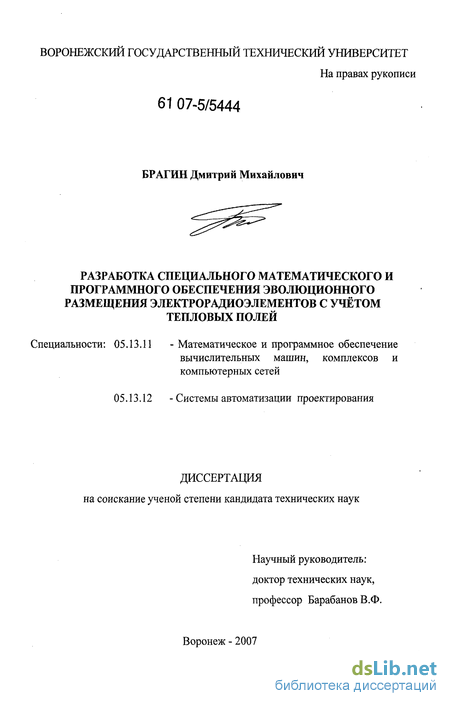 ВОРОНЕЖСКИЙ ГОСУДАРСТВЕННЫЙ ТЕХНИЧЕСКИЙ УНИВЕРСИТЕТ

На правах рукописи

61 07-5/5444

БРАГИН Дмитрий Михайлович

РАЗРАБОТКА СПЕЦИАЛЬНОГО МАТЕМАТИЧЕСКОГО И ПРОГРАММНОГО ОБЕСПЕЧЕНИЯ ЭВОЛЮЦИОННОГО РАЗМЕЩЕНИЯ ЭЛЕКТРОРАДИОЭЛЕМЕНТОВ С УЧЁТОМ ТЕПЛОВЫХ ПОЛЕЙ

Специальности: 05.13.11 - Математическое и программное обеспечение вычислительных машин, комплексов и компьютерных сетей

05.13.12 - Системы автоматизации проектирования

ДИССЕРТАЦИЯ

на соискание ученой степени кандидата технических наук

Научный руководитель:
доктор технических наук,
профессор Барабанов В.Ф.

Воронеж - 2007

dsLib.net
библиотека диссертаций